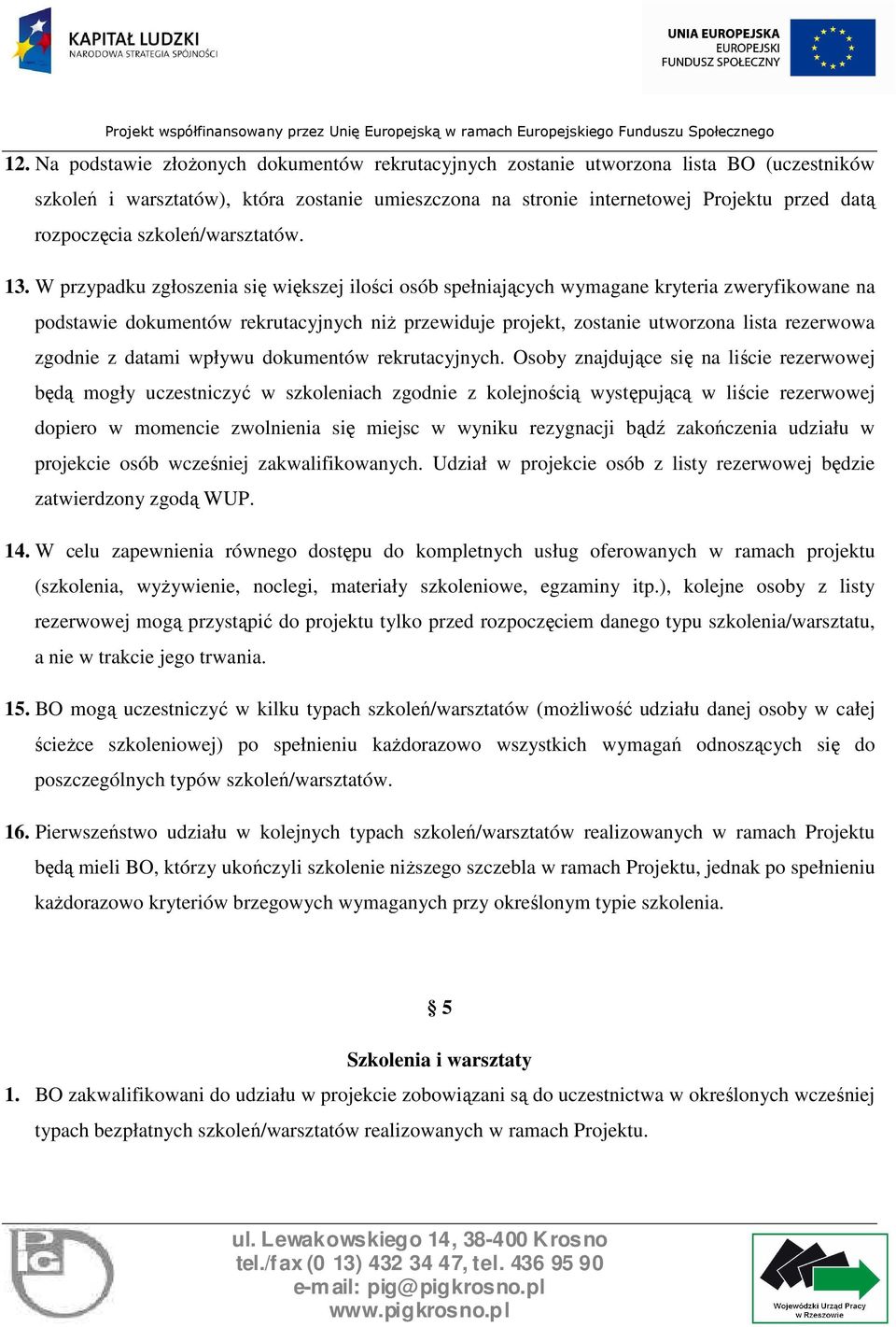 KAPITAŁ LUDZKI
NARODOWA STRATEGIA SPÓJNOŚCI

UNIA EUROPEJSKA
EUROPEJSKI
FUNDUSZ SPOŁECZNY

Projekt współfinansowany przez Unię Europejską w ramach Europejskiego Funduszu Społecznego

12. Na podstawie złożonych dokumentów rekrutacyjnych zostanie utworzona lista BO (uczestników szkoleń i warsztatów), która zostanie umieszczona na stronie internetowej Projektu przed datą rozpoczęcia szkoleń/warsztatów.

13. W przypadku zgłoszenia się większej ilości osób spełniających wymagane kryteria zweryfikowane na podstawie dokumentów rekrutacyjnych niż przewiduje projekt, zostanie utworzona lista rezerwowa zgodnie z datami wpływu dokumentów rekrutacyjnych. Osoby znajdujące się na liście rezerwowej będą mogły uczestniczyć w szkoleniach zgodnie z kolejnością występującą w liście rezerwowej dopiero w momencie zwolnienia się miejsc w wyniku rezygnacji bądź zakończenia udziału w projekcie osób wcześniej zakwalifikowanych. Udział w projekcie osób z listy rezerwowej będzie zatwierdzony zgodą WUP.

14. W celu zapewnienia równego dostępu do kompletnych usług oferowanych w ramach projektu (szkolenia, wyżywienie, noclegi, materiały szkoleniowe, egzaminy itp.), kolejne osoby z listy rezerwowej mogą przystąpić do projektu tylko przed rozpoczęciem danego typu szkolenia/warsztatu, a nie w trakcie jego trwania.

15. BO mogą uczestniczyć w kilku typach szkoleń/warsztatów (możliwość udziału danej osoby w całej ścieżce szkoleniowej) po spełnieniu każdorazowo wszystkich wymagań odnoszących się do poszczególnych typów szkoleń/warsztatów.

16. Pierwszeństwo udziału w kolejnych typach szkoleń/warsztatów realizowanych w ramach Projektu będą mieli BO, którzy ukończyli szkolenie niższego szczebla w ramach Projektu, jednak po spełnieniu każdorazowo kryteriów brzegowych wymaganych przy określonym typie szkolenia.

§ 5

Szkolenia i warsztaty

1. BO zakwalifikowani do udziału w projekcie zobowiązani są do uczestnictwa w określonych wcześniej typach bezpłatnych szkoleń/warsztatów realizowanych w ramach Projektu.

ul. Lewakowskiego 14, 38-400 Krosno
tel./fax (0 13) 432 34 47, tel. 436 95 90
e-mail: pig@pigkrosno.pl
www.pigkrosno.pl

Wojewódzki Urząd Pracy w Rzeszowie